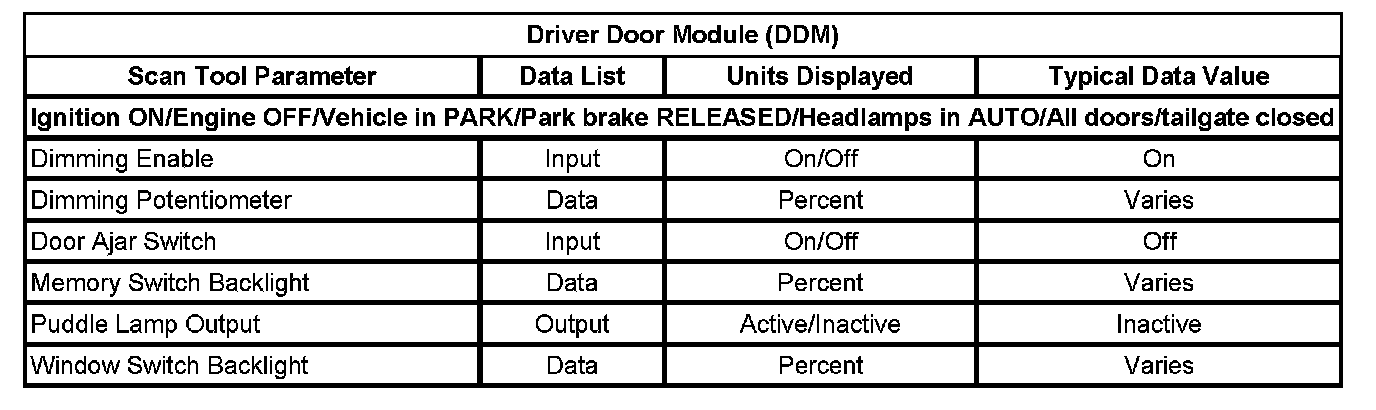 | Driver Door Module (DDM) | | | |
|---|---|---|---|
| Scan Tool Parameter | Data List | Units Displayed | Typical Data Value |
| Ignition ON/Engine OFF/Vehicle in PARK/Park brake RELEASED/Headlamps in AUTO/All doors/tailgate closed | | | |
| Dimming Enable | Input | On/Off | On |
| Dimming Potentiometer | Data | Percent | Varies |
| Door Ajar Switch | Input | On/Off | Off |
| Memory Switch Backlight | Data | Percent | Varies |
| Puddle Lamp Output | Output | Active/Inactive | Inactive |
| Window Switch Backlight | Data | Percent | Varies |